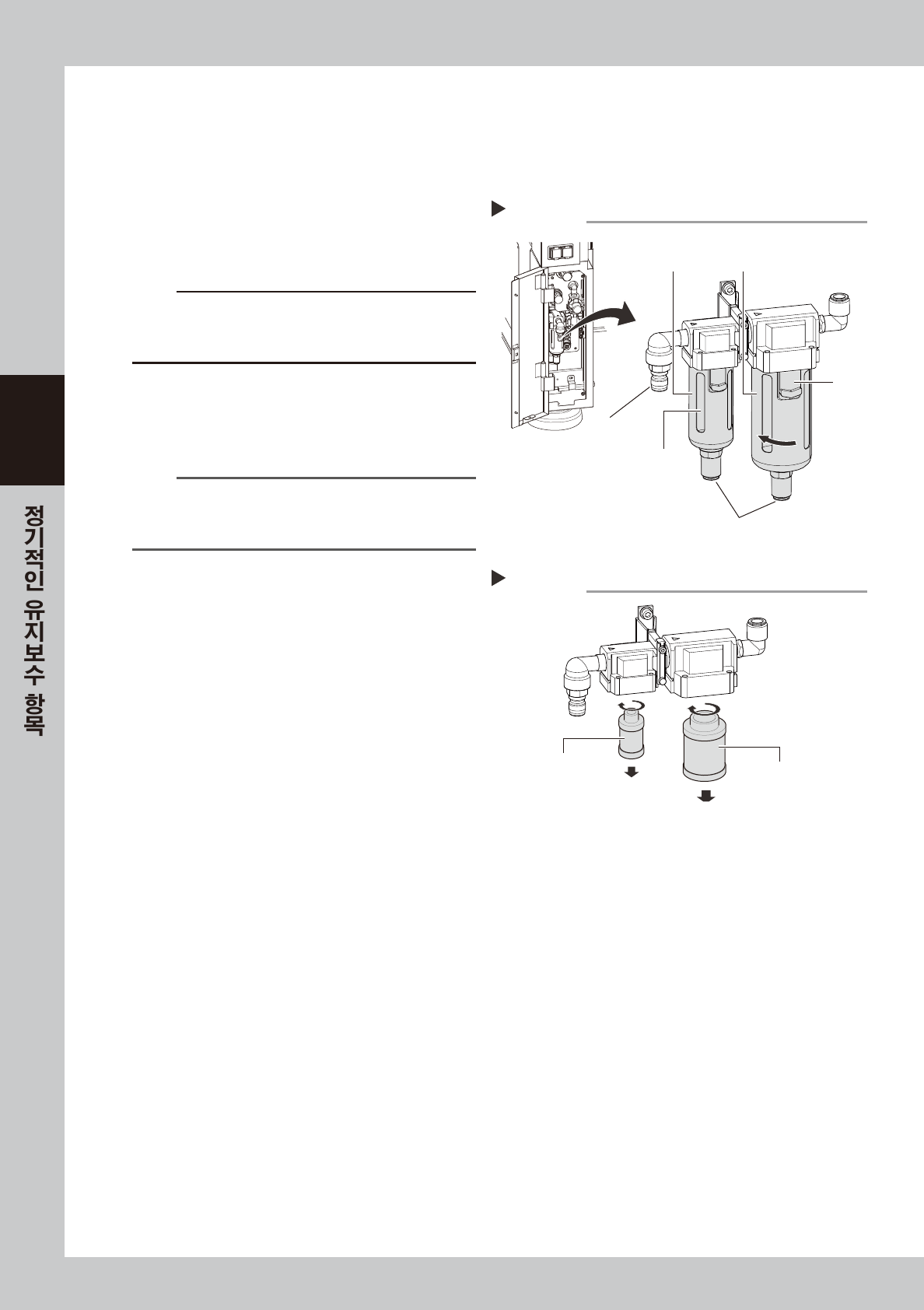 정기적인 유지보수 항목